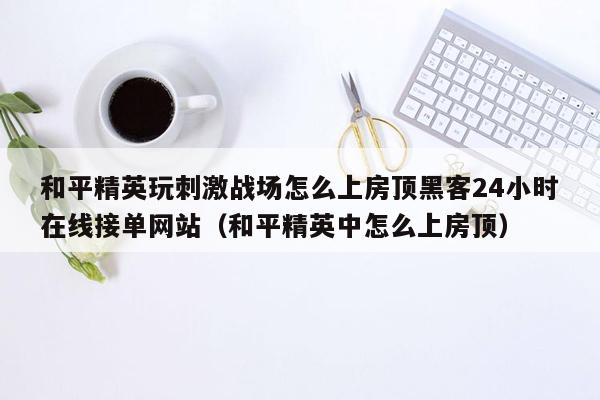 和平精英玩刺激战场怎么上房顶黑客24小时在线接单网站（和平精英中怎么上房顶）